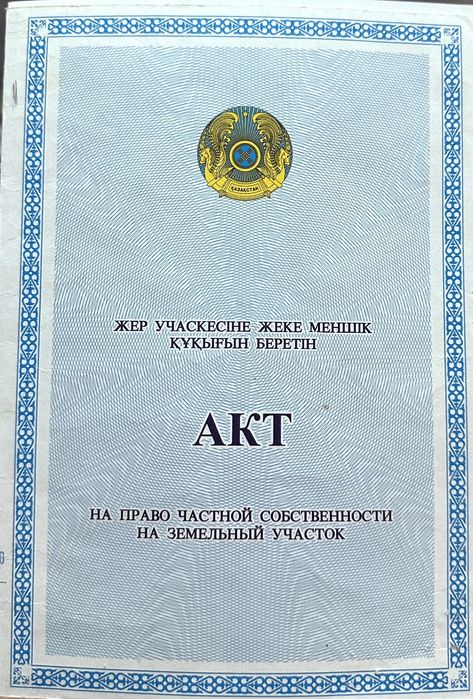 ҚАЗАҚСТАН

ЖЕР УЧАСКЕСІНЕ ЖЕКЕ МЕНШІК ҚҰҚЫҒЫН БЕРЕТІН

АКТ

НА ПРАВО ЧАСТНОЙ СОБСТВЕННОСТИ НА ЗЕМЕЛЬНЫЙ УЧАСТОК